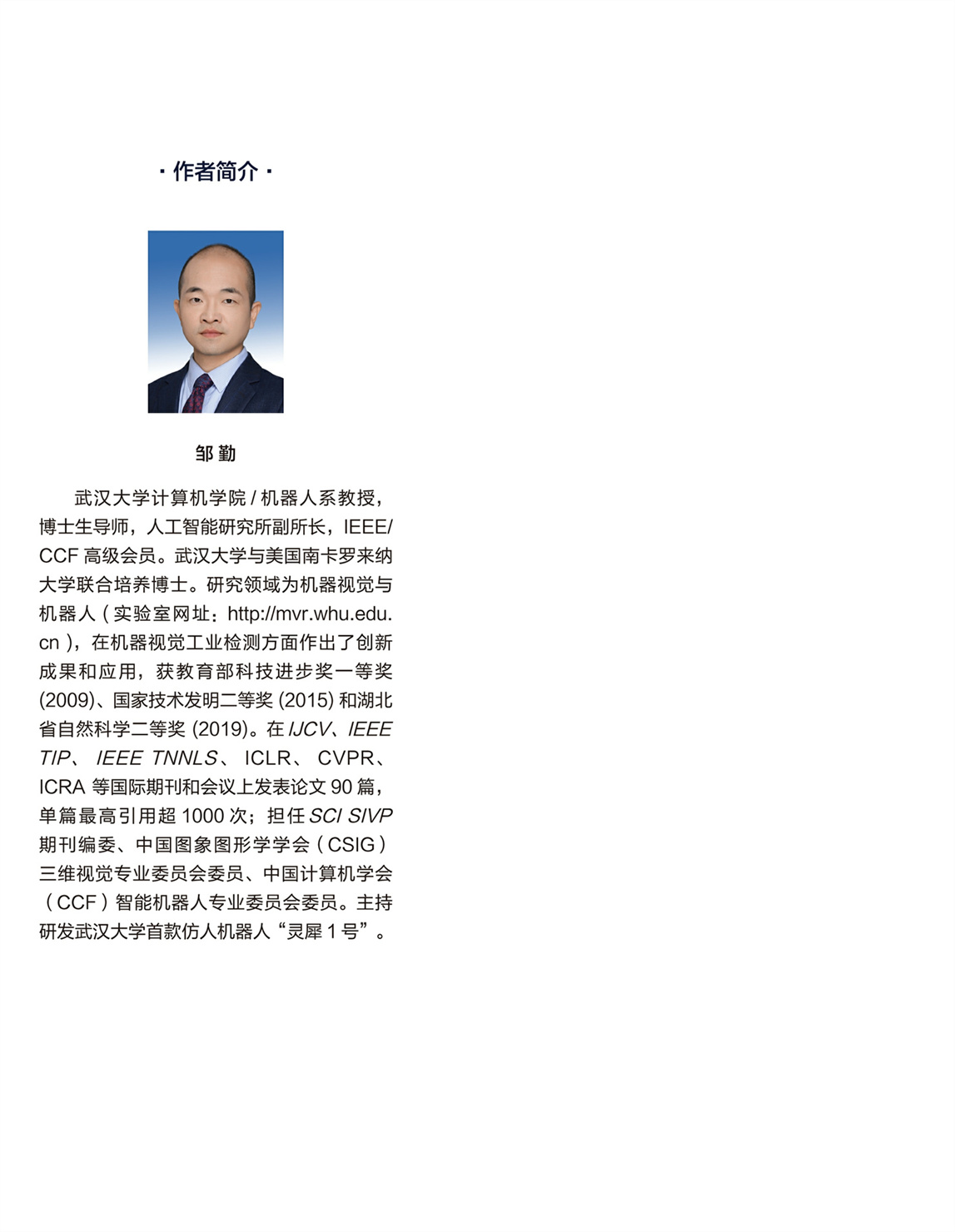 · 作者简介 ·

邹 勤

武汉大学计算机学院 / 机器人系教授，博士生导师，人工智能研究所副所长，IEEE/CCF 高级会员。武汉大学与美国南卡罗来纳大学联合培养博士。研究领域为机器视觉与机器人（实验室网址：http://mvr.whu.edu.cn），在机器视觉工业检测方面作出了创新成果和应用，获教育部科技进步奖一等奖 (2009)、国家技术发明二等奖 (2015) 和湖北省自然科学二等奖 (2019)。在 IJCV、IEEE TIP、 IEEE TNNLS、 ICLR、 CVPR、ICRA 等国际期刊和会议上发表论文 90 篇，单篇最高引用超 1000 次；担任 SCI SIVP 期刊编委、中国图象图形学学会（CSIG）三维视觉专业委员会委员、中国计算机学会（CCF）智能机器人专业委员会委员。主持研发武汉大学首款仿人机器人“灵犀 1 号”。